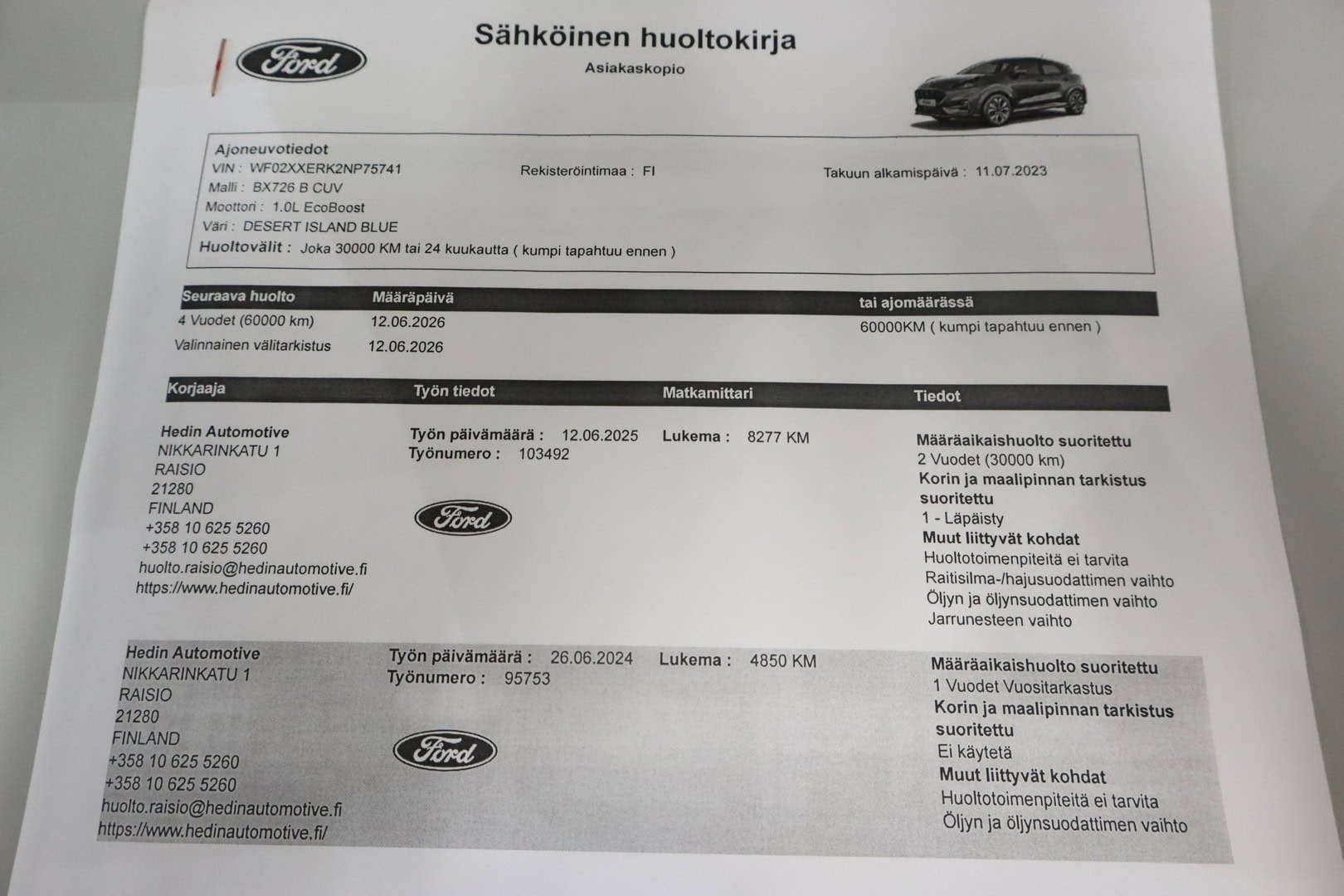 Ford

Sähköinen huoltokirja
Asiakaskopio

Ajoneuvotiedot
VIN : WF02XXERK2NP75741
Rekisteröintimaa : FI
Takuun alkamispäivä : 11.07.2023
Malli : BX726 B CUV
Moottori : 1.0L EcoBoost
Väri : DESERT ISLAND BLUE
Huoltovälit : Joka 30000 KM tai 24 kuukautta ( kumpi tapahtuu ennen )

| Seuraava huolto | Määräpäivä | tai ajomäärässä |
|---|---|---|
| 4 Vuodet (60000 km) | 12.06.2026 | 60000KM ( kumpi tapahtuu ennen ) |
| Valinnainen välitarkistus | 12.06.2026 | |

| Korjaaja | Työn tiedot | Matkamittari | Tiedot |
|---|---|---|---|
| Hedin Automotive NIKKARINKATU 1 RAISIO 21280 FINLAND +358 10 625 5260 +358 10 625 5260 huolto.raisio@hedinautomotive.fi https://www.hedinautomotive.fi/ | Työn päivämäärä : 12.06.2025 Työnumero : 103492 Ford | Lukema : 8277 KM | Määräaikaishuolto suoritettu 2 Vuodet (30000 km) Korin ja maalipinnan tarkistus suoritettu 1 - Läpäisty Muut liittyvät kohdat Huoltotoimenpiteitä ei tarvita Raitisilma-/hajusuodattimen vaihto Öljyn ja öljynsuodattimen vaihto Jarrunesteen vaihto |
| Hedin Automotive NIKKARINKATU 1 RAISIO 21280 FINLAND +358 10 625 5260 +358 10 625 5260 huolto.raisio@hedinautomotive.fi https://www.hedinautomotive.fi/ | Työn päivämäärä : 26.06.2024 Työnumero : 95753 Ford | Lukema : 4850 KM | Määräaikaishuolto suoritettu 1 Vuodet Vuositarkastus Korin ja maalipinnan tarkistus suoritettu Ei käytetä Muut liittyvät kohdat Huoltotoimenpiteitä ei tarvita Öljyn ja öljynsuodattimen vaihto |